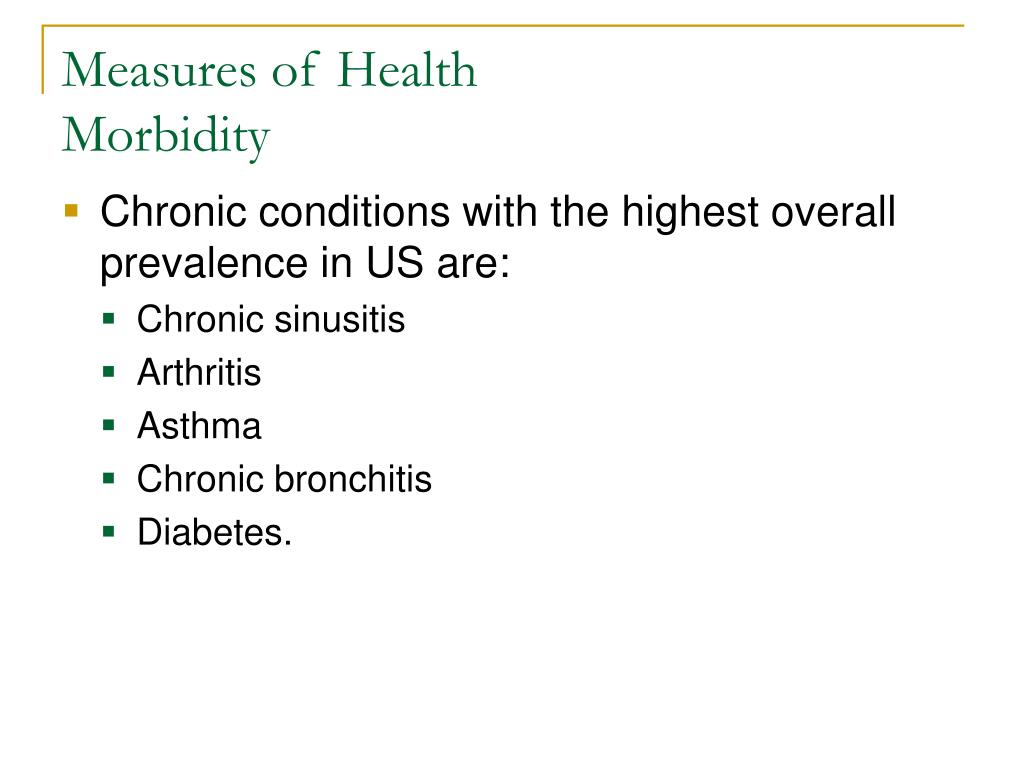 Measures of Health
Morbidity

Chronic conditions with the highest overall prevalence in US are:

Chronic sinusitis
Arthritis
Asthma
Chronic bronchitis
Diabetes.